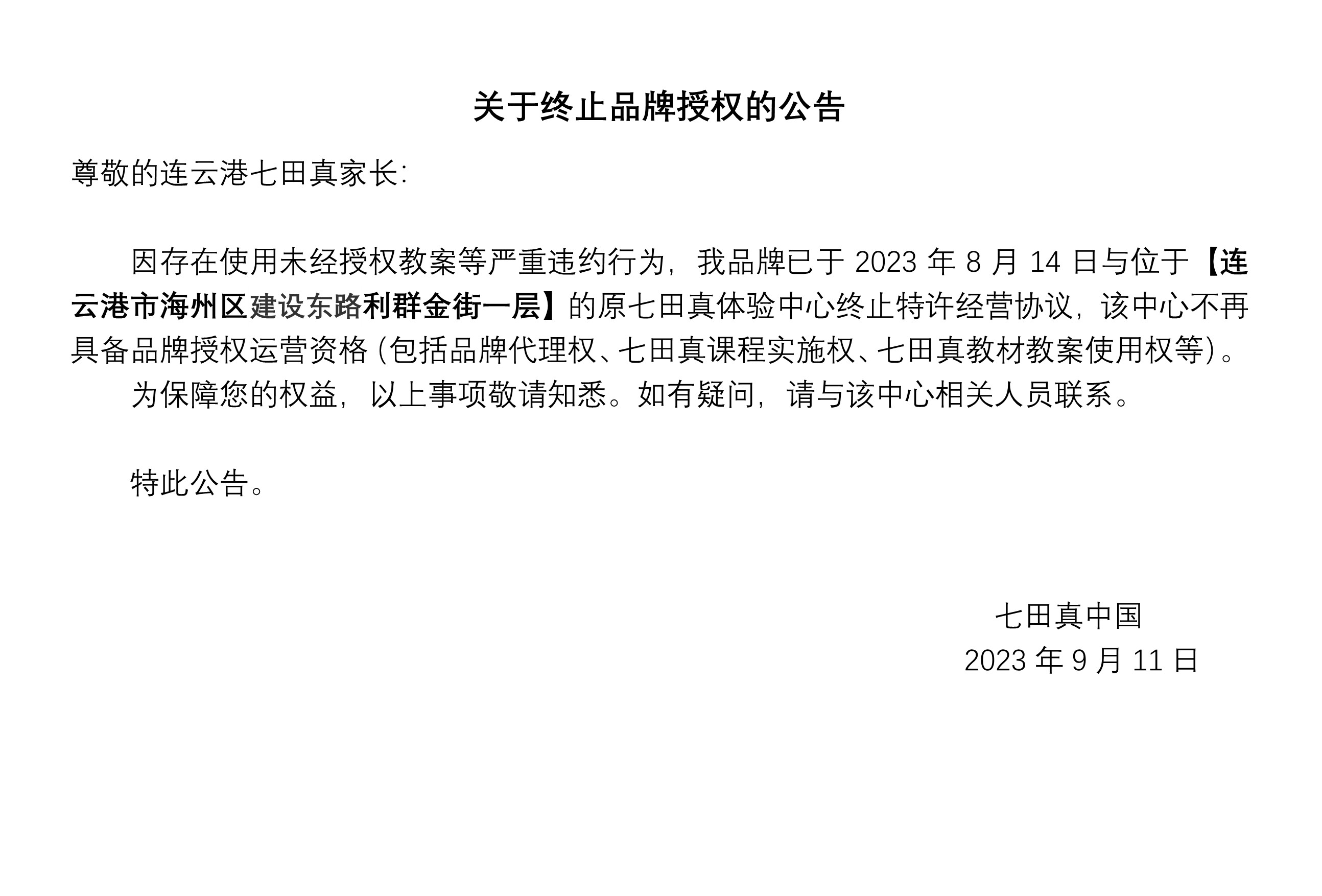 关于终止品牌授权的公告

尊敬的连云港七田真家长:

因存在使用未经授权教案等严重违约行为，我品牌已于 2023 年 8 月 14 日与位于【连云港市海州区建设东路利群金街一层】的原七田真体验中心终止特许经营协议，该中心不再具备品牌授权运营资格（包括品牌代理权、七田真课程实施权、七田真教材教案使用权等）。

为保障您的权益，以上事项敬请知悉。如有疑问，请与该中心相关人员联系。

特此公告。

七田真中国
2023 年 9 月 11 日